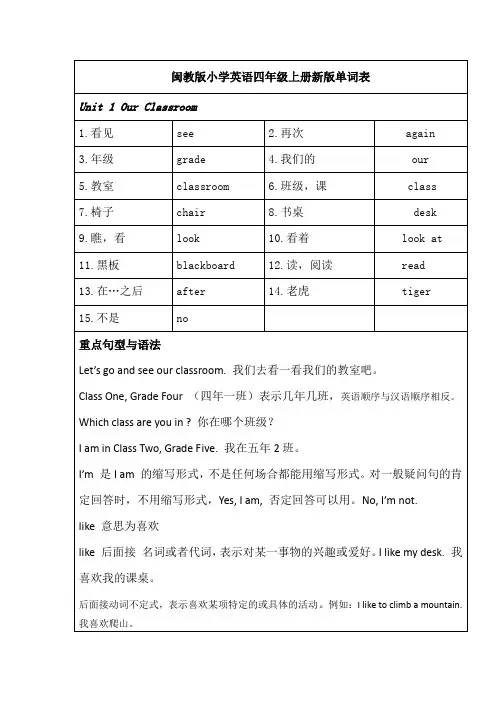 闽教版小学英语四年级上册新版单词表

Unit 1 Our Classroom

| 1. 看见 | see | 2. 再次 | again |
|---|---|---|---|
| 3. 年级 | grade | 4. 我们的 | our |
| 5. 教室 | classroom | 6. 班级，课 | class |
| 7. 椅子 | chair | 8. 书桌 | desk |
| 9. 瞧，看 | look | 10. 看着 | look at |
| 11. 黑板 | blackboard | 12. 读，阅读 | read |
| 13. 在…之后 | after | 14. 老虎 | tiger |
| 15. 不是 | no | | |

重点句型与语法

Let's go and see our classroom. 我们去看一看我们的教室吧。

Class One, Grade Four （四年一班）表示几年几班，英语顺序与汉语顺序相反。

Which class are you in？你在哪个班级？

I am in Class Two, Grade Five. 我在五年 2 班。

I'm 是 I am 的缩写形式，不是任何场合都能用缩写形式。对一般疑问句的肯定回答时，不用缩写形式，Yes, I am, 否定回答可以用。No, I'm not.

like 意思为喜欢

like 后面接 名词或者代词，表示对某一事物的兴趣或爱好。I like my desk. 我喜欢我的课桌。

后面接动词不定式，表示喜欢某项特定的或具体的活动。例如：I like to climb a mountain. 我喜欢爬山。